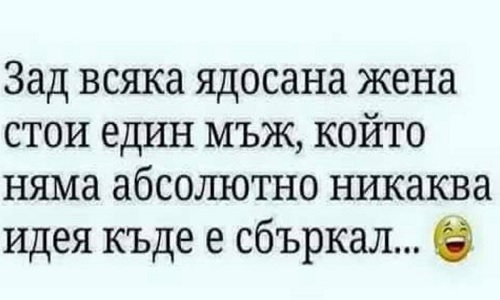 Зад всяка ядосана жена стои един мъж, който няма абсолютно никаква идея къде е сбъркал... 😂